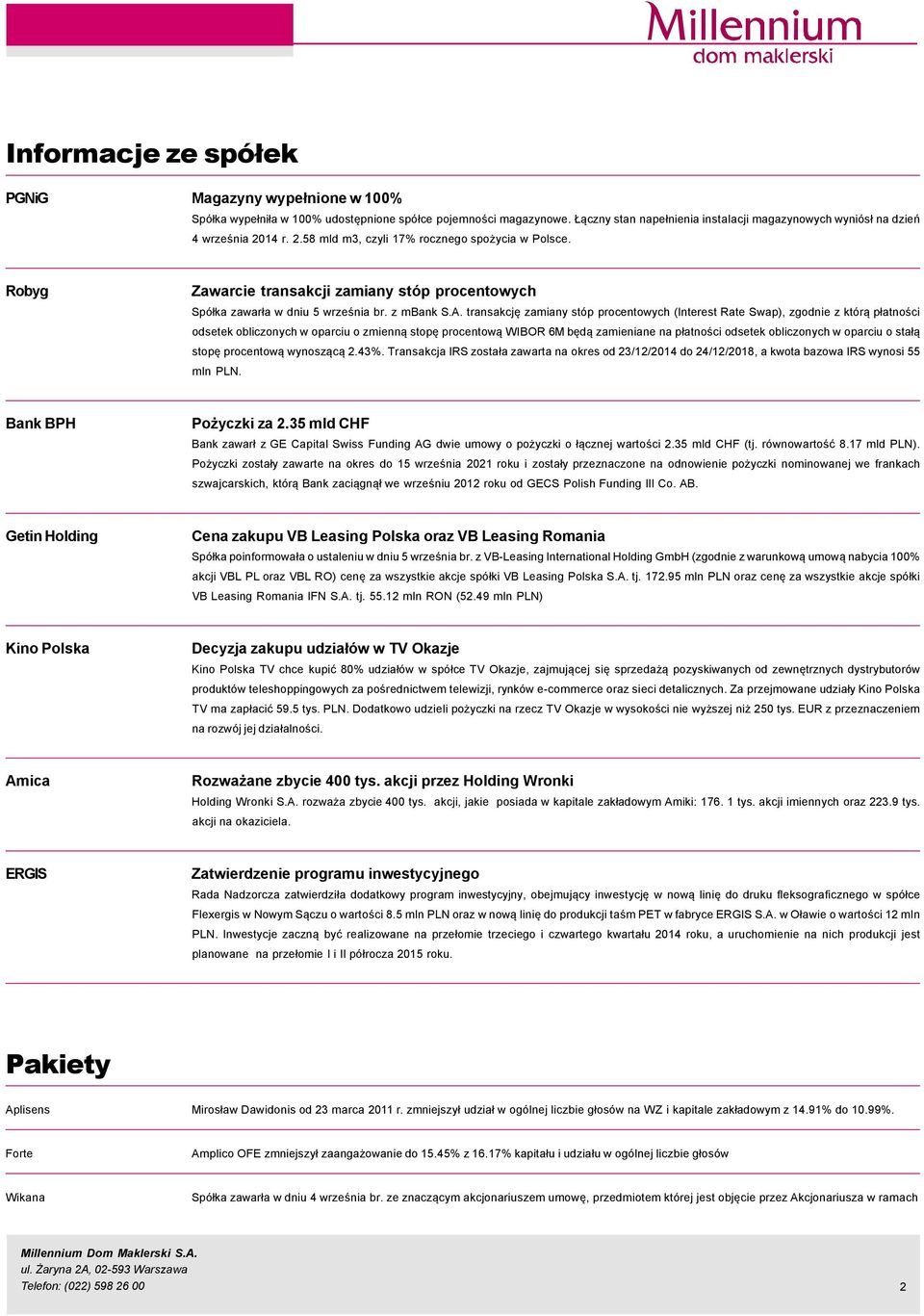 Millennium
dom maklerski

Informacje ze spółek

PGNiG

Magazyny wypełnione w 100%

Spółka wypełniła w 100% udostępnione spółce pojemności magazynowe. Łączny stan napełnienia instalacji magazynowych wyniósł na dzień 4 września 2014 r. 2.58 mld m3, czyli 17% rocznego spożycia w Polsce.

Robyg

Zawarcie transakcji zamiany stóp procentowych

Spółka zawarła w dniu 5 września br. z mBank S.A. transakcję zamiany stóp procentowych (Interest Rate Swap), zgodnie z którą płatności odsetek obliczonych w oparciu o zmienną stopę procentową WIBOR 6M będą zamieniane na płatności odsetek obliczonych w oparciu o stałą stopę procentową wynoszącą 2.43%. Transakcja IRS została zawarta na okres od 23/12/2014 do 24/12/2018, a kwota bazowa IRS wynosi 55 mln PLN.

Bank BPH

Pożyczki za 2.35 mld CHF

Bank zawarł z GE Capital Swiss Funding AG dwie umowy o pożyczki o łącznej wartości 2.35 mld CHF (tj. równowartość 8.17 mld PLN). Pożyczki zostały zawarte na okres do 15 września 2021 roku i zostały przeznaczone na odnowienie pożyczki nominowanej we frankach szwajcarskich, którą Bank zaciągnął we wrześniu 2012 roku od GECS Polish Funding III Co. AB.

Getin Holding

Cena zakupu VB Leasing Polska oraz VB Leasing Romania

Spółka poinformowała o ustaleniu w dniu 5 września br. z VB-Leasing International Holding GmbH (zgodnie z warunkową umową nabycia 100% akcji VBL PL oraz VBL RO) cenę za wszystkie akcje spółki VB Leasing Polska S.A. tj. 172.95 mln PLN oraz cenę za wszystkie akcje spółki VB Leasing Romania IFN S.A. tj. 55.12 mln RON (52.49 mln PLN)

Kino Polska

Decyzja zakupu udziałów w TV Okazje

Kino Polska TV chce kupić 80% udziałów w spółce TV Okazje, zajmującej się sprzedażą pozyskiwanych od zewnętrznych dystrybutorów produktów teleshoppingowych za pośrednictwem telewizji, rynków e-commerce oraz sieci detalicznych. Za przejmowane udziały Kino Polska TV ma zapłacić 59.5 tys. PLN. Dodatkowo udzieli pożyczki na rzecz TV Okazje w wysokości nie wyższej niż 250 tys. EUR z przeznaczeniem na rozwój jej działalności.

Amica

Rozważane zbycie 400 tys. akcji przez Holding Wronki

Holding Wronki S.A. rozważa zbycie 400 tys. akcji, jakie posiada w kapitale zakładowym Amiki: 176. 1 tys. akcji imiennych oraz 223.9 tys. akcji na okaziciela.

ERGIS

Zatwierdzenie programu inwestycyjnego

Rada Nadzorcza zatwierdziła dodatkowy program inwestycyjny, obejmujący inwestycję w nową linię do druku fleksograficznego w spółce Flexergis w Nowym Sączu o wartości 8.5 mln PLN oraz w nową linię do produkcji taśm PET w fabryce ERGIS S.A. w Oławie o wartości 12 mln PLN. Inwestycje zaczną być realizowane na przełomie trzeciego i czwartego kwartału 2014 roku, a uruchomienie na nich produkcji jest planowane na przełomie I i II półrocza 2015 roku.

Pakiety

Aplisens

Mirosław Dawidonis od 23 marca 2011 r. zmniejszył udział w ogólnej liczbie głosów na WZ i kapitale zakładowym z 14.91% do 10.99%.

Forte

Amplico OFE zmniejszył zaangażowanie do 15.45% z 16.17% kapitału i udziału w ogólnej liczbie głosów

Wikana

Spółka zawarła w dniu 4 września br. ze znaczącym akcjonariuszem umowę, przedmiotem której jest objęcie przez Akcjonariusza w ramach

Millennium Dom Maklerski S.A.
ul. Żaryna 2A, 02-593 Warszawa
Telefon: (022) 598 26 00

2